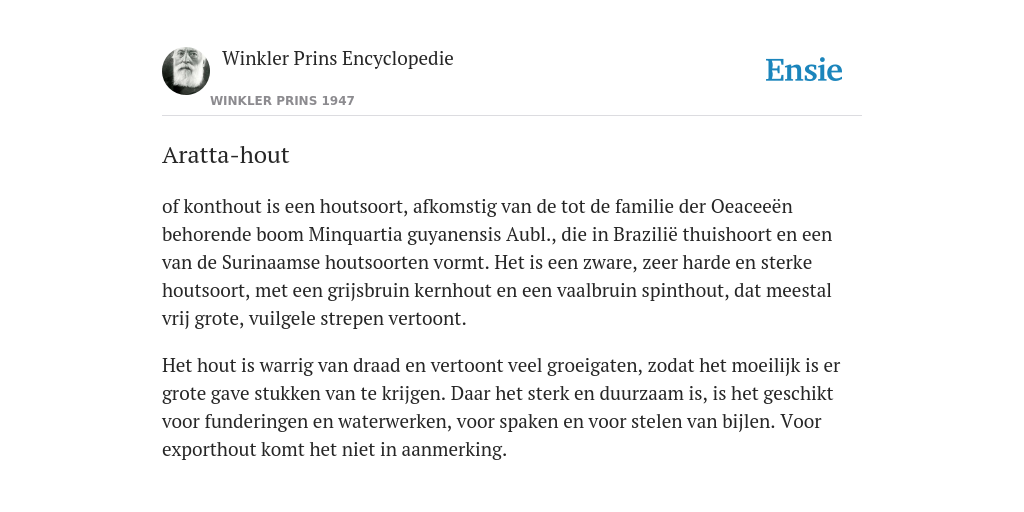 Winkler Prins Encyclopedie

WINKLER PRINS 1947

Ensie

Aratta-hout

of konthout is een houtsoort, afkomstig van de tot de familie der Oeaceeën behorende boom Minquartia guyanensis Aubl., die in Brazilië thuishoort en een van de Surinaamse houtsoorten vormt. Het is een zware, zeer harde en sterke houtsoort, met een grijsbruin kernhout en een vaalbruin spinthout, dat meestal vrij grote, vuilgele strepen vertoont.

Het hout is warrig van draad en vertoont veel groeigaten, zodat het moeilijk is er grote gave stukken van te krijgen. Daar het sterk en duurzaam is, is het geschikt voor funderingen en waterwerken, voor spaken en voor stelen van bijlen. Voor exporthout komt het niet in aanmerking.